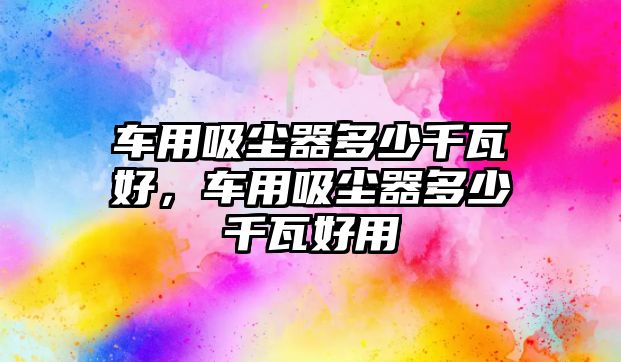 车用吸尘器多少千瓦好，车用吸尘器多少千瓦好用